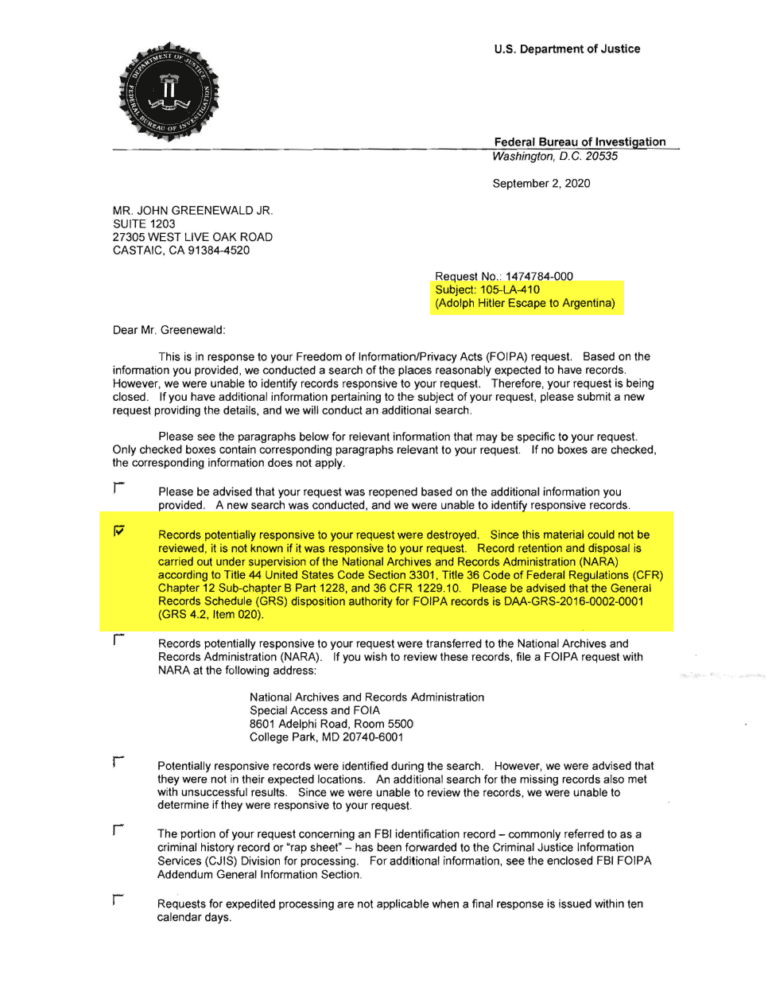 U.S. Department of Justice

Federal Bureau of Investigation
Washington, D.C. 20535

September 2, 2020

MR. JOHN GREENEWALD JR.
SUITE 1203
27305 WEST LIVE OAK ROAD
CASTAIC, CA 91384-4520

Request No.: 1474784-000
Subject: 105-LA-410
(Adolph Hitler Escape to Argentina)

Dear Mr. Greenewald:

This is in response to your Freedom of Information/Privacy Acts (FOIPA) request. Based on the information you provided, we conducted a search of the places reasonably expected to have records. However, we were unable to identify records responsive to your request. Therefore, your request is being closed. If you have additional information pertaining to the subject of your request, please submit a new request providing the details, and we will conduct an additional search.

Please see the paragraphs below for relevant information that may be specific to your request. Only checked boxes contain corresponding paragraphs relevant to your request. If no boxes are checked, the corresponding information does not apply.

☐ Please be advised that your request was reopened based on the additional information you provided. A new search was conducted, and we were unable to identify responsive records.

☑ Records potentially responsive to your request were destroyed. Since this material could not be reviewed, it is not known if it was responsive to your request. Record retention and disposal is carried out under supervision of the National Archives and Records Administration (NARA) according to Title 44 United States Code Section 3301, Title 36 Code of Federal Regulations (CFR) Chapter 12 Sub-chapter B Part 1228, and 36 CFR 1229.10. Please be advised that the General Records Schedule (GRS) disposition authority for FOIPA records is DAA-GRS-2016-0002-0001 (GRS 4.2, Item 020).

☐ Records potentially responsive to your request were transferred to the National Archives and Records Administration (NARA). If you wish to review these records, file a FOIPA request with NARA at the following address:

National Archives and Records Administration
Special Access and FOIA
8601 Adelphi Road, Room 5500
College Park, MD 20740-6001

☐ Potentially responsive records were identified during the search. However, we were advised that they were not in their expected locations. An additional search for the missing records also met with unsuccessful results. Since we were unable to review the records, we were unable to determine if they were responsive to your request.

☐ The portion of your request concerning an FBI identification record – commonly referred to as a criminal history record or "rap sheet" – has been forwarded to the Criminal Justice Information Services (CJIS) Division for processing. For additional information, see the enclosed FBI FOIPA Addendum General Information Section.

☐ Requests for expedited processing are not applicable when a final response is issued within ten calendar days.